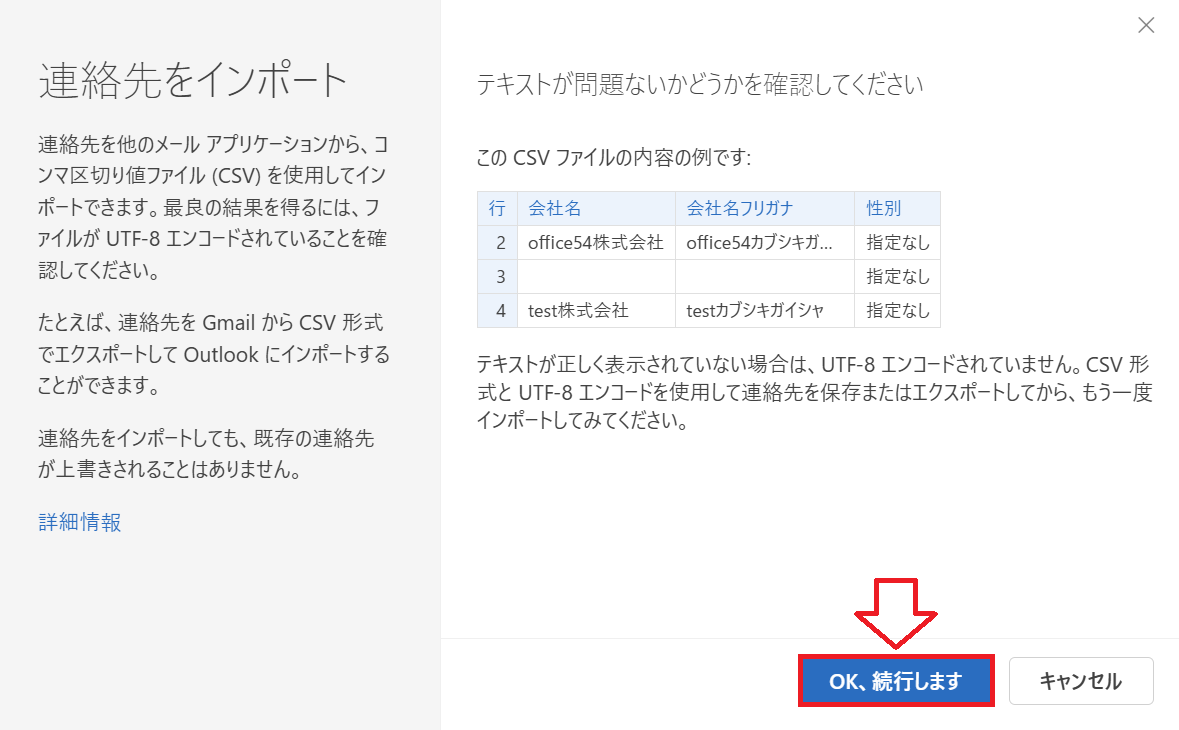 連絡先をインポート

連絡先を他のメール アプリケーションから、コンマ区切り値ファイル (CSV) を使用してインポートできます。最良の結果を得るには、ファイルが UTF-8 エンコードされていることを確認してください。

たとえば、連絡先を Gmail から CSV 形式でエクスポートして Outlook にインポートすることができます。

連絡先をインポートしても、既存の連絡先が上書きされることはありません。

詳細情報

テキストが問題ないかどうかを確認してください

この CSV ファイルの内容の例です:

| 行 | 会社名 | 会社名フリガナ | 性別 |
|---|---|---|---|
| 2 | office54株式会社 | office54カブシキガ... | 指定なし |
| 3 | | | 指定なし |
| 4 | test株式会社 | testカブシキガイシャ | 指定なし |

テキストが正しく表示されていない場合は、UTF-8 エンコードされていません。CSV 形式と UTF-8 エンコードを使用して連絡先を保存またはエクスポートしてから、もう一度インポートしてみてください。

OK、続行します

キャンセル